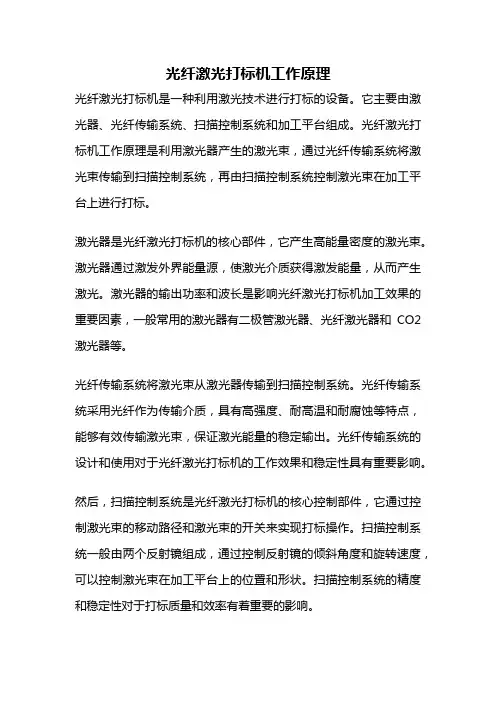 光纤激光打标机工作原理

光纤激光打标机是一种利用激光技术进行打标的设备。它主要由激光器、光纤传输系统、扫描控制系统和加工平台组成。光纤激光打标机工作原理是利用激光器产生的激光束，通过光纤传输系统将激光束传输到扫描控制系统，再由扫描控制系统控制激光束在加工平台上进行打标。

激光器是光纤激光打标机的核心部件，它产生高能量密度的激光束。激光器通过激发外界能量源，使激光介质获得激发能量，从而产生激光。激光器的输出功率和波长是影响光纤激光打标机加工效果的重要因素，一般常用的激光器有二极管激光器、光纤激光器和 CO2 激光器等。

光纤传输系统将激光束从激光器传输到扫描控制系统。光纤传输系统采用光纤作为传输介质，具有高强度、耐高温和耐腐蚀等特点，能够有效传输激光束，保证激光能量的稳定输出。光纤传输系统的设计和使用对于光纤激光打标机的工作效果和稳定性具有重要影响。

然后，扫描控制系统是光纤激光打标机的核心控制部件，它通过控制激光束的移动路径和激光束的开关来实现打标操作。扫描控制系统一般由两个反射镜组成，通过控制反射镜的倾斜角度和旋转速度，可以控制激光束在加工平台上的位置和形状。扫描控制系统的精度和稳定性对于打标质量和效率有着重要的影响。